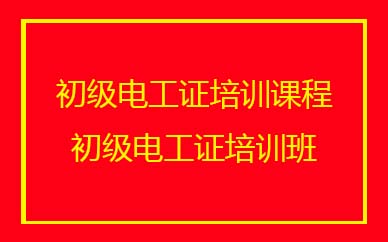 初级电工证培训课程
初级电工证培训班